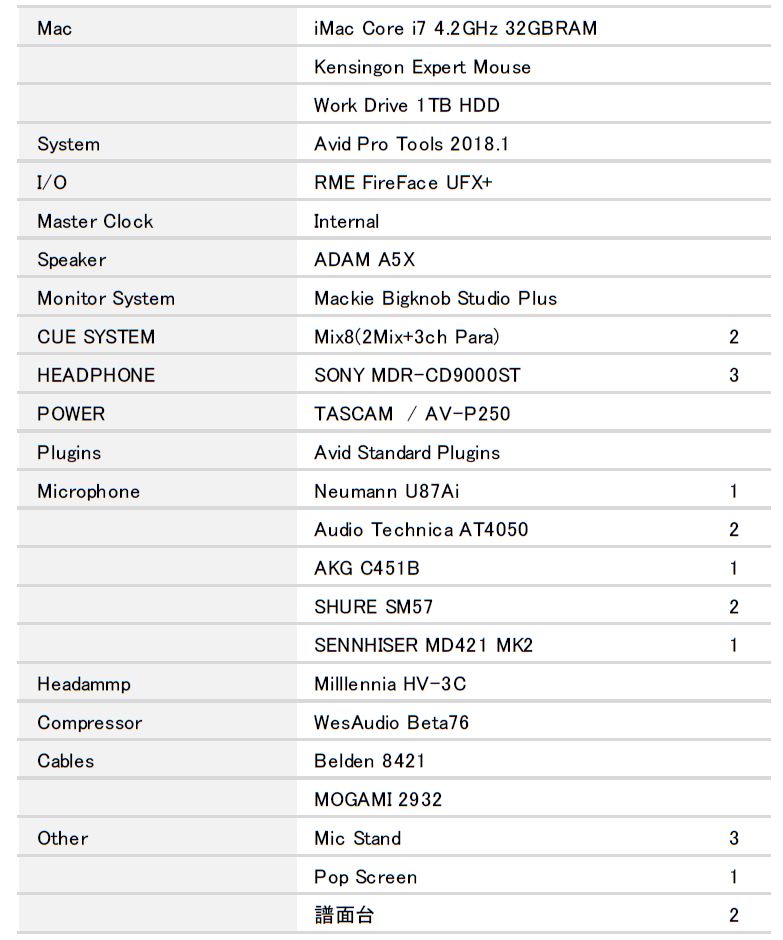 | | | |
|---|---|---|
| Mac | iMac Core i7 4.2GHz 32GBRAM | |
| | Kensingon Expert Mouse | |
| | Work Drive 1TB HDD | |
| System | Avid Pro Tools 2018.1 | |
| I/O | RME FireFace UFX+ | |
| Master Clock | Internal | |
| Speaker | ADAM A5X | |
| Monitor System | Mackie Bigknob Studio Plus | |
| CUE SYSTEM | Mix8(2Mix+3ch Para) | 2 |
| HEADPHONE | SONY MDR-CD9000ST | 3 |
| POWER | TASCAM / AV-P250 | |
| Plugins | Avid Standard Plugins | |
| Microphone | Neumann U87Ai | 1 |
| | Audio Technica AT4050 | 2 |
| | AKG C451B | 1 |
| | SHURE SM57 | 2 |
| | SENNHISER MD421 MK2 | 1 |
| Headammp | Milllennia HV-3C | |
| Compressor | WesAudio Beta76 | |
| Cables | Belden 8421 | |
| | MOGAMI 2932 | |
| Other | Mic Stand | 3 |
| | Pop Screen | 1 |
| | 譜面台 | 2 |